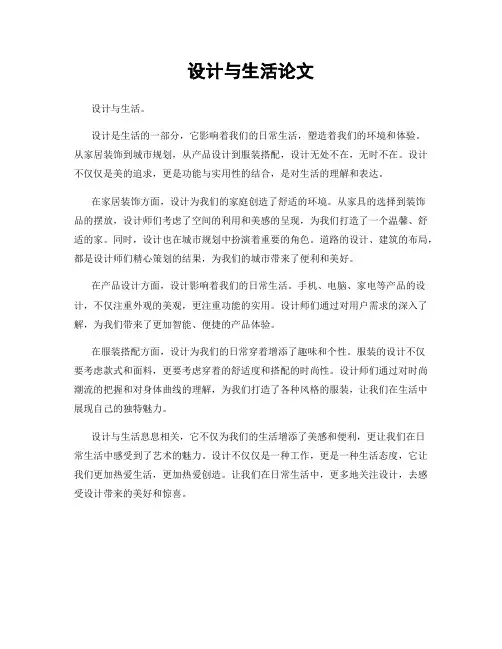 设计与生活论文

设计与生活。

设计是生活的一部分，它影响着我们的日常生活，塑造着我们的环境和体验。从家居装饰到城市规划，从产品设计到服装搭配，设计无处不在，无时不在。设计不仅仅是美的追求，更是功能与实用性的结合，是对生活的理解和表达。

在家居装饰方面，设计为我们的家庭创造了舒适的环境。从家具的选择到装饰品的摆放，设计师们考虑了空间的利用和美感的呈现，为我们打造了一个温馨、舒适的家。同时，设计也在城市规划中扮演着重要的角色。道路的设计、建筑的布局，都是设计师们精心策划的结果，为我们的城市带来了便利和美好。

在产品设计方面，设计影响着我们的日常生活。手机、电脑、家电等产品的设计，不仅注重外观的美观，更注重功能的实用。设计师们通过对用户需求的深入了解，为我们带来了更加智能、便捷的产品体验。

在服装搭配方面，设计为我们的日常穿着增添了趣味和个性。服装的设计不仅要考虑款式和面料，更要考虑穿着的舒适度和搭配的时尚性。设计师们通过对时尚潮流的把握和对身体曲线的理解，为我们打造了各种风格的服装，让我们在生活中展现自己的独特魅力。

设计与生活息息相关，它不仅为我们的生活增添了美感和便利，更让我们在日常生活中感受到了艺术的魅力。设计不仅仅是一种工作，更是一种生活态度，它让我们更加热爱生活，更加热爱创造。让我们在日常生活中，更多地关注设计，去感受设计带来的美好和惊喜。